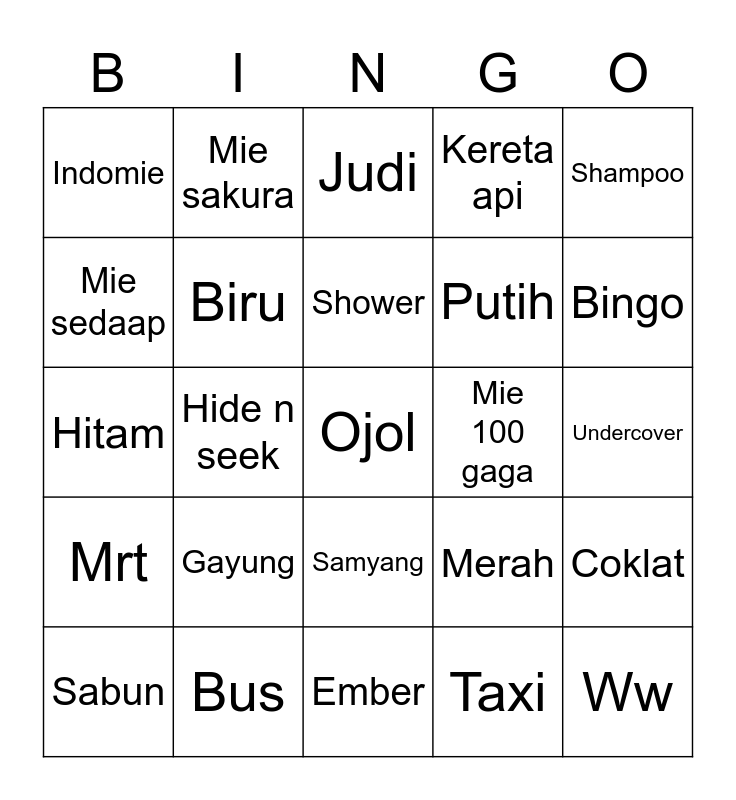 | B | I | N | G | O |
|---|---|---|---|---|
| Indomie | Mie sakura | Judi | Kereta api | Shampoo |
| Mie sedaap | Biru | Shower | Putih | Bingo |
| Hitam | Hide n seek | Ojol | Mie 100 gaga | Undercover |
| Mrt | Gayung | Samyang | Merah | Coklat |
| Sabun | Bus | Ember | Taxi | Ww |